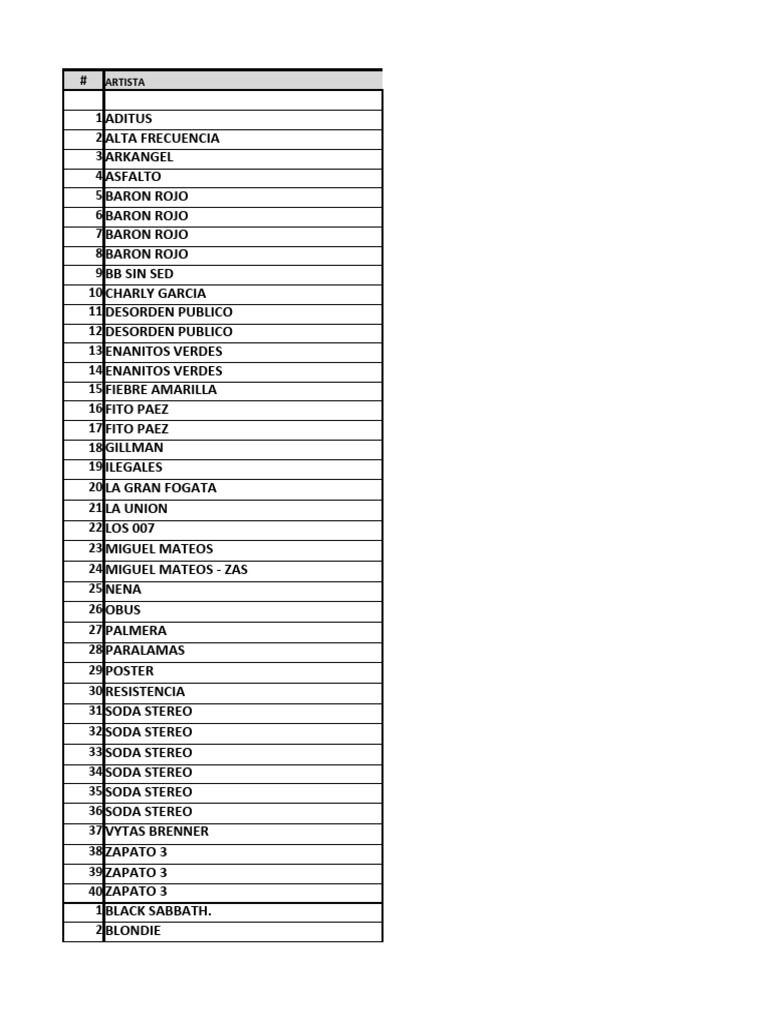 | # | ARTISTA |
|---|---|
| | |
| 1 | ADITUS |
| 2 | ALTA FRECUENCIA |
| 3 | ARKANGEL |
| 4 | ASFALTO |
| 5 | BARON ROJO |
| 6 | BARON ROJO |
| 7 | BARON ROJO |
| 8 | BARON ROJO |
| 9 | BB SIN SED |
| 10 | CHARLY GARCIA |
| 11 | DESORDEN PUBLICO |
| 12 | DESORDEN PUBLICO |
| 13 | ENANITOS VERDES |
| 14 | ENANITOS VERDES |
| 15 | FIEBRE AMARILLA |
| 16 | FITO PAEZ |
| 17 | FITO PAEZ |
| 18 | GILLMAN |
| 19 | ILEGALES |
| 20 | LA GRAN FOGATA |
| 21 | LA UNION |
| 22 | LOS 007 |
| 23 | MIGUEL MATEOS |
| 24 | MIGUEL MATEOS - ZAS |
| 25 | NENA |
| 26 | OBUS |
| 27 | PALMERA |
| 28 | PARALAMAS |
| 29 | POSTER |
| 30 | RESISTENCIA |
| 31 | SODA STEREO |
| 32 | SODA STEREO |
| 33 | SODA STEREO |
| 34 | SODA STEREO |
| 35 | SODA STEREO |
| 36 | SODA STEREO |
| 37 | VYTAS BRENNER |
| 38 | ZAPATO 3 |
| 39 | ZAPATO 3 |
| 40 | ZAPATO 3 |
| 1 | BLACK SABBATH. |
| 2 | BLONDIE |